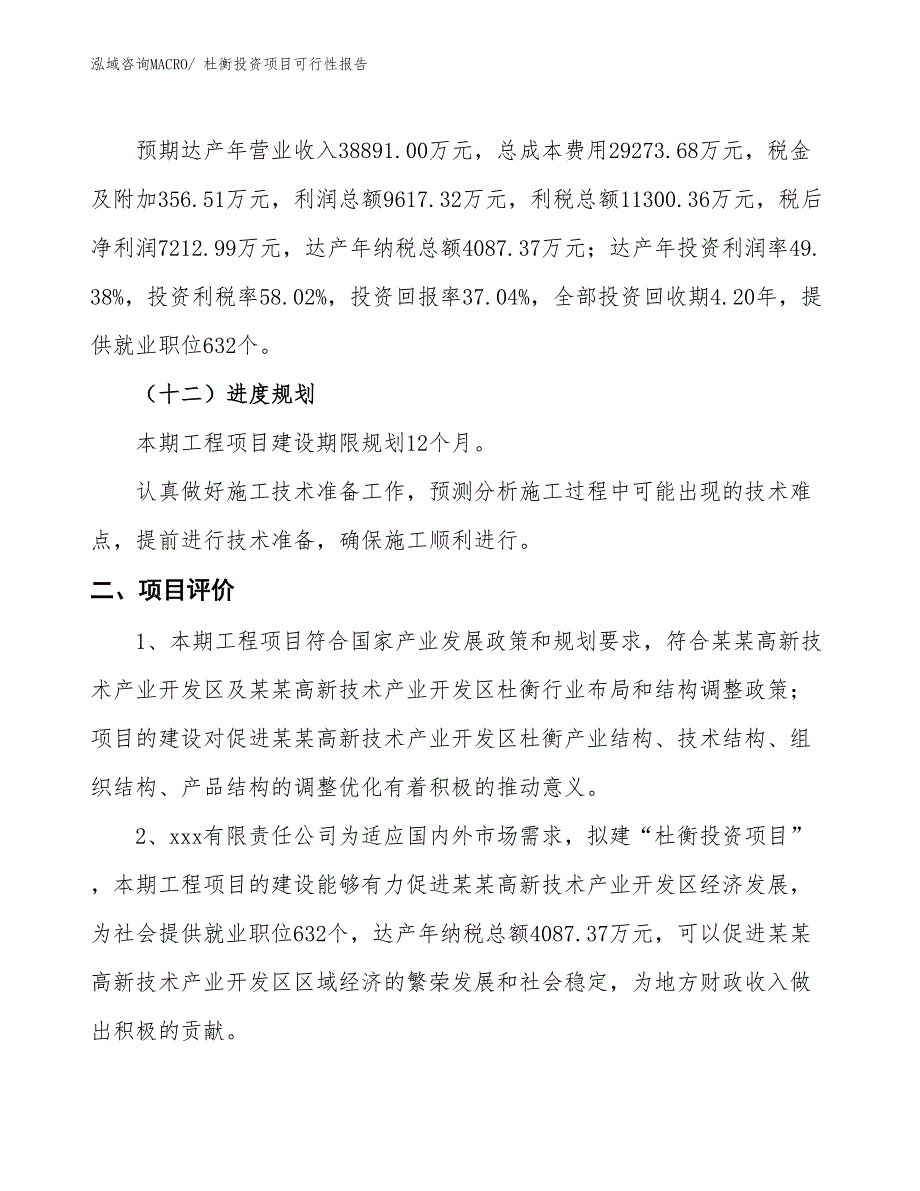 泓域咨询MACRO/ 杜衡投资项目可行性报告

预期达产年营业收入38891.00万元，总成本费用29273.68万元，税金及附加356.51万元，利润总额9617.32万元，利税总额11300.36万元，税后净利润7212.99万元，达产年纳税总额4087.37万元；达产年投资利润率49.38%，投资利税率58.02%，投资回报率37.04%，全部投资回收期4.20年，提供就业职位632个。

（十二）进度规划

本期工程项目建设期限规划12个月。

认真做好施工技术准备工作，预测分析施工过程中可能出现的技术难点，提前进行技术准备，确保施工顺利进行。

二、项目评价

1、本期工程项目符合国家产业发展政策和规划要求，符合某某高新技术产业开发区及某某高新技术产业开发区杜衡行业布局和结构调整政策；项目的建设对促进某某高新技术产业开发区杜衡产业结构、技术结构、组织结构、产品结构的调整优化有着积极的推动意义。

2、xxx有限责任公司为适应国内外市场需求，拟建“杜衡投资项目”，本期工程项目的建设能够有力促进某某高新技术产业开发区经济发展，为社会提供就业职位632个，达产年纳税总额4087.37万元，可以促进某某高新技术产业开发区区域经济的繁荣发展和社会稳定，为地方财政收入做出积极的贡献。